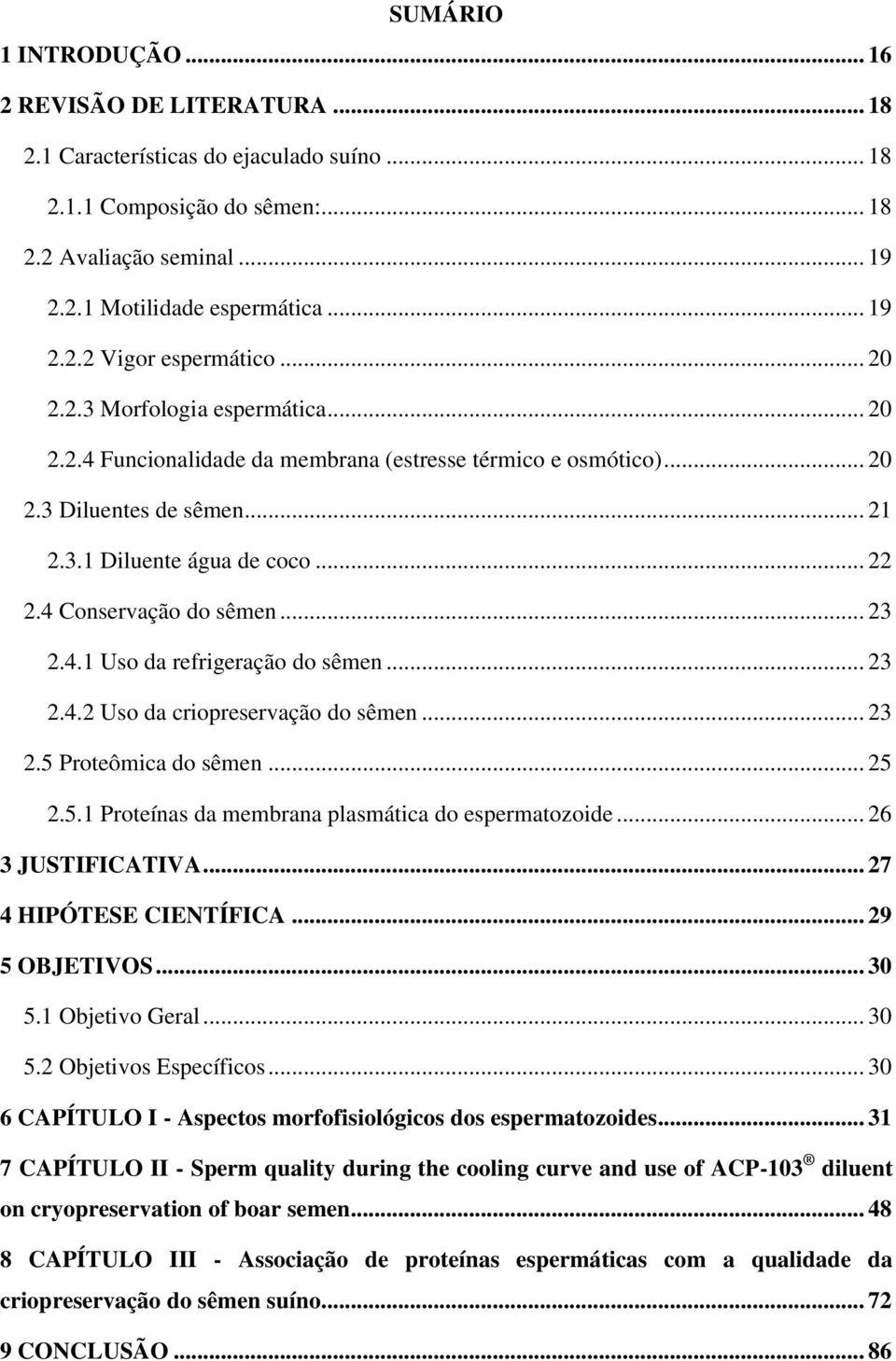 SUMÁRIO

1 INTRODUÇÃO ... 16

2 REVISÃO DE LITERATURA ... 18

2.1 Características do ejaculado suíno ... 18

2.1.1 Composição do sêmen: ... 18

2.2 Avaliação seminal ... 19

2.2.1 Motilidade espermática ... 19

2.2.2 Vigor espermático ... 20

2.2.3 Morfologia espermática ... 20

2.2.4 Funcionalidade da membrana (estresse térmico e osmótico) ... 20

2.3 Diluentes de sêmen ... 21

2.3.1 Diluente água de coco ... 22

2.4 Conservação do sêmen ... 23

2.4.1 Uso da refrigeração do sêmen ... 23

2.4.2 Uso da criopreservação do sêmen ... 23

2.5 Proteômica do sêmen ... 25

2.5.1 Proteínas da membrana plasmática do espermatozoide ... 26

3 JUSTIFICATIVA ... 27

4 HIPÓTESE CIENTÍFICA ... 29

5 OBJETIVOS ... 30

5.1 Objetivo Geral ... 30

5.2 Objetivos Específicos ... 30

6 CAPÍTULO I - Aspectos morfofisiológicos dos espermatozoides ... 31

7 CAPÍTULO II - Sperm quality during the cooling curve and use of ACP-103 ® diluent on cryopreservation of boar semen ... 48

8 CAPÍTULO III - Associação de proteínas espermáticas com a qualidade da criopreservação do sêmen suíno ... 72

9 CONCLUSÃO ... 86